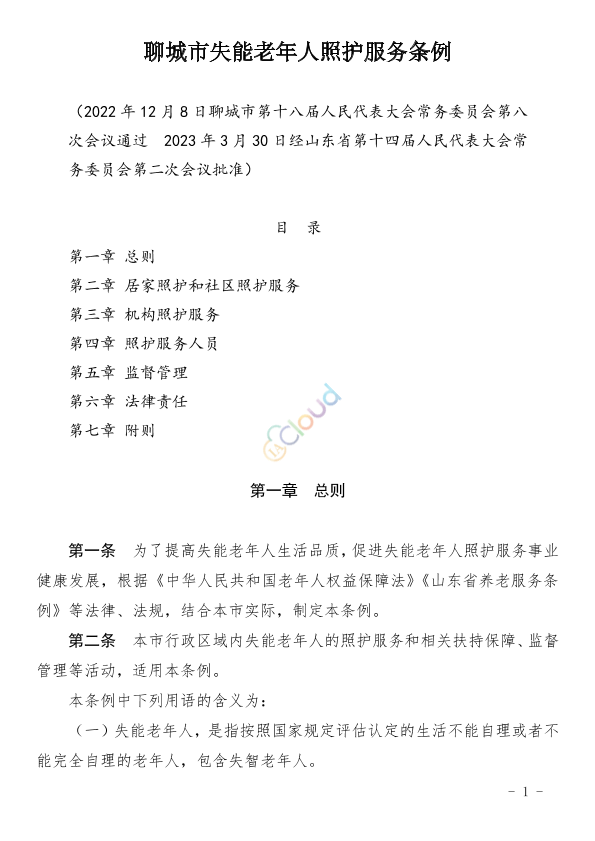 聊城市失能老年人照护服务条例

（2022 年 12 月 8 日聊城市第十八届人民代表大会常务委员会第八次会议通过　2023 年 3 月 30 日经山东省第十四届人民代表大会常务委员会第二次会议批准）

目　录

第一章 总则
第二章 居家照护和社区照护服务
第三章 机构照护服务
第四章 照护服务人员
第五章 监督管理
第六章 法律责任
第七章 附则

cloud

第一章　总则

第一条　为了提高失能老年人生活品质，促进失能老年人照护服务事业健康发展，根据《中华人民共和国老年人权益保障法》《山东省养老服务条例》等法律、法规，结合本市实际，制定本条例。

第二条　本市行政区域内失能老年人的照护服务和相关扶持保障、监督管理等活动，适用本条例。

本条例中下列用语的含义为：

（一）失能老年人，是指按照国家规定评估认定的生活不能自理或者不能完全自理的老年人，包含失智老年人。

- 1 -